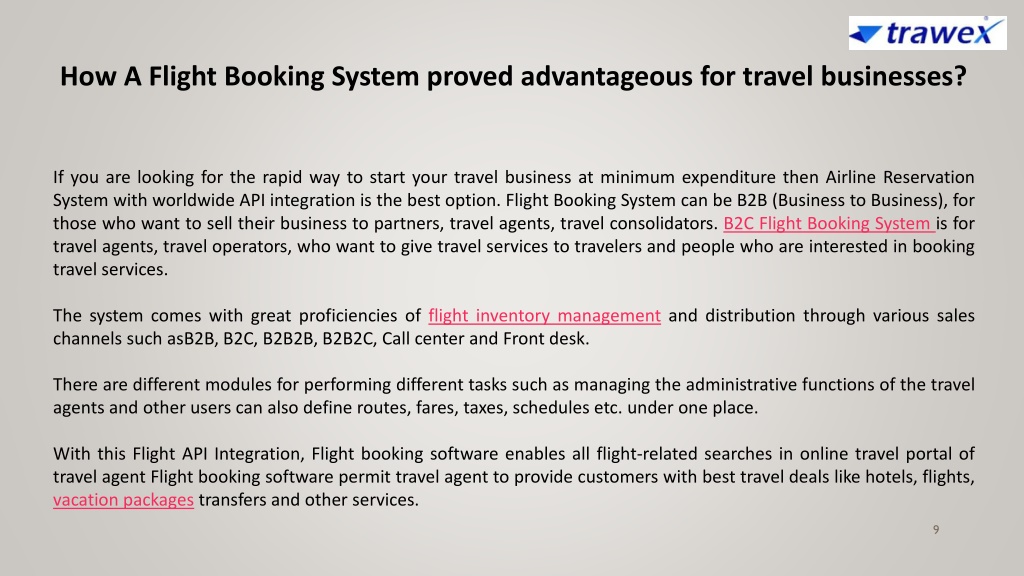 trawex

How A Flight Booking System proved advantageous for travel businesses?

If you are looking for the rapid way to start your travel business at minimum expenditure then Airline Reservation System with worldwide API integration is the best option. Flight Booking System can be B2B (Business to Business), for those who want to sell their business to partners, travel agents, travel consolidators. B2C Flight Booking System is for travel agents, travel operators, who want to give travel services to travelers and people who are interested in booking travel services.

The system comes with great proficiencies of flight inventory management and distribution through various sales channels such asB2B, B2C, B2B2B, B2B2C, Call center and Front desk.

There are different modules for performing different tasks such as managing the administrative functions of the travel agents and other users can also define routes, fares, taxes, schedules etc. under one place.

With this Flight API Integration, Flight booking software enables all flight-related searches in online travel portal of travel agent Flight booking software permit travel agent to provide customers with best travel deals like hotels, flights, vacation packages transfers and other services.

9